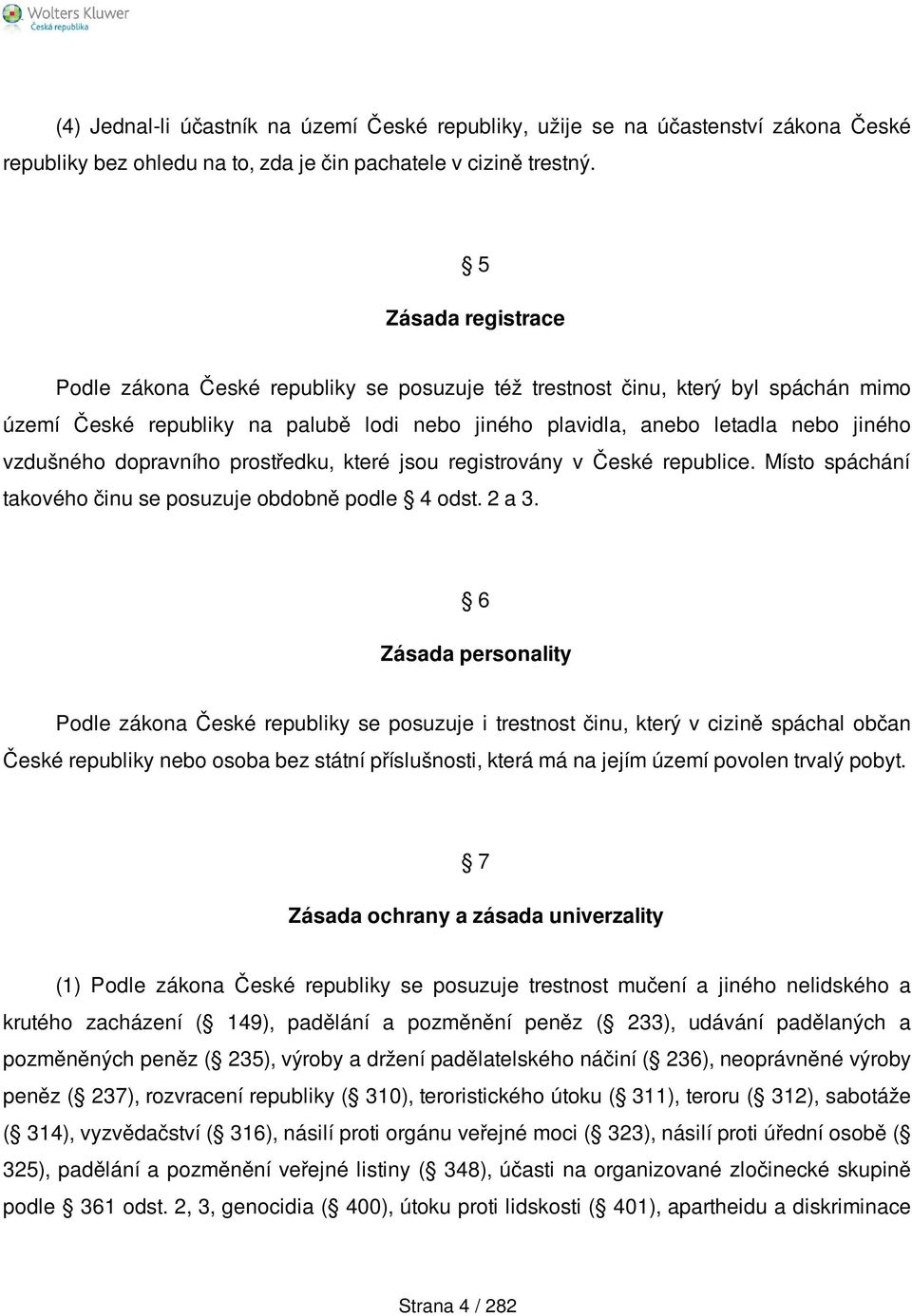 Wolters Kluwer
Česká republika

(4) Jednal-li účastník na území České republiky, užije se na účastenství zákona České republiky bez ohledu na to, zda je čin pachatele v cizině trestný.

§ 5

Zásada registrace

Podle zákona České republiky se posuzuje též trestnost činu, který byl spáchán mimo území České republiky na palubě lodi nebo jiného plavidla, anebo letadla nebo jiného vzdušného dopravního prostředku, které jsou registrovány v České republice. Místo spáchání takového činu se posuzuje obdobně podle § 4 odst. 2 a 3.

§ 6

Zásada personality

Podle zákona České republiky se posuzuje i trestnost činu, který v cizině spáchal občan České republiky nebo osoba bez státní příslušnosti, která má na jejím území povolen trvalý pobyt.

§ 7

Zásada ochrany a zásada univerzality

(1) Podle zákona České republiky se posuzuje trestnost mučení a jiného nelidského a krutého zacházení (§ 149), padělání a pozměnění peněz (§ 233), udávání padělaných a pozměněných peněz (§ 235), výroby a držení padělatelského náčiní (§ 236), neoprávněné výroby peněz (§ 237), rozvracení republiky (§ 310), teroristického útoku (§ 311), teroru (§ 312), sabotáže (§ 314), vyzvědačství (§ 316), násilí proti orgánu veřejné moci (§ 323), násilí proti úřední osobě (§ 325), padělání a pozměnění veřejné listiny (§ 348), účasti na organizované zločinecké skupině podle § 361 odst. 2, 3, genocidia (§ 400), útoku proti lidskosti (§ 401), apartheidu a diskriminace

Strana 4 / 282